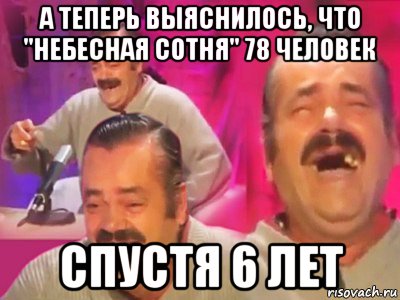 А ТЕПЕРЬ ВЫЯСНИЛОСЬ, ЧТО "НЕБЕСНАЯ СОТНЯ" 78 ЧЕЛОВЕК

СПУСТЯ 6 ЛЕТ

risovach.ru